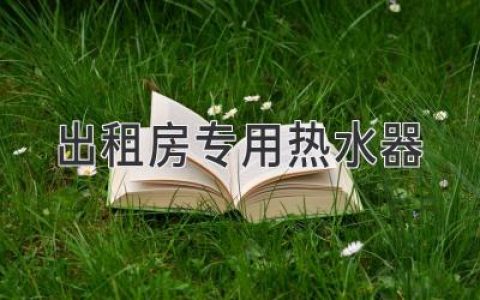 出租房专用热水器